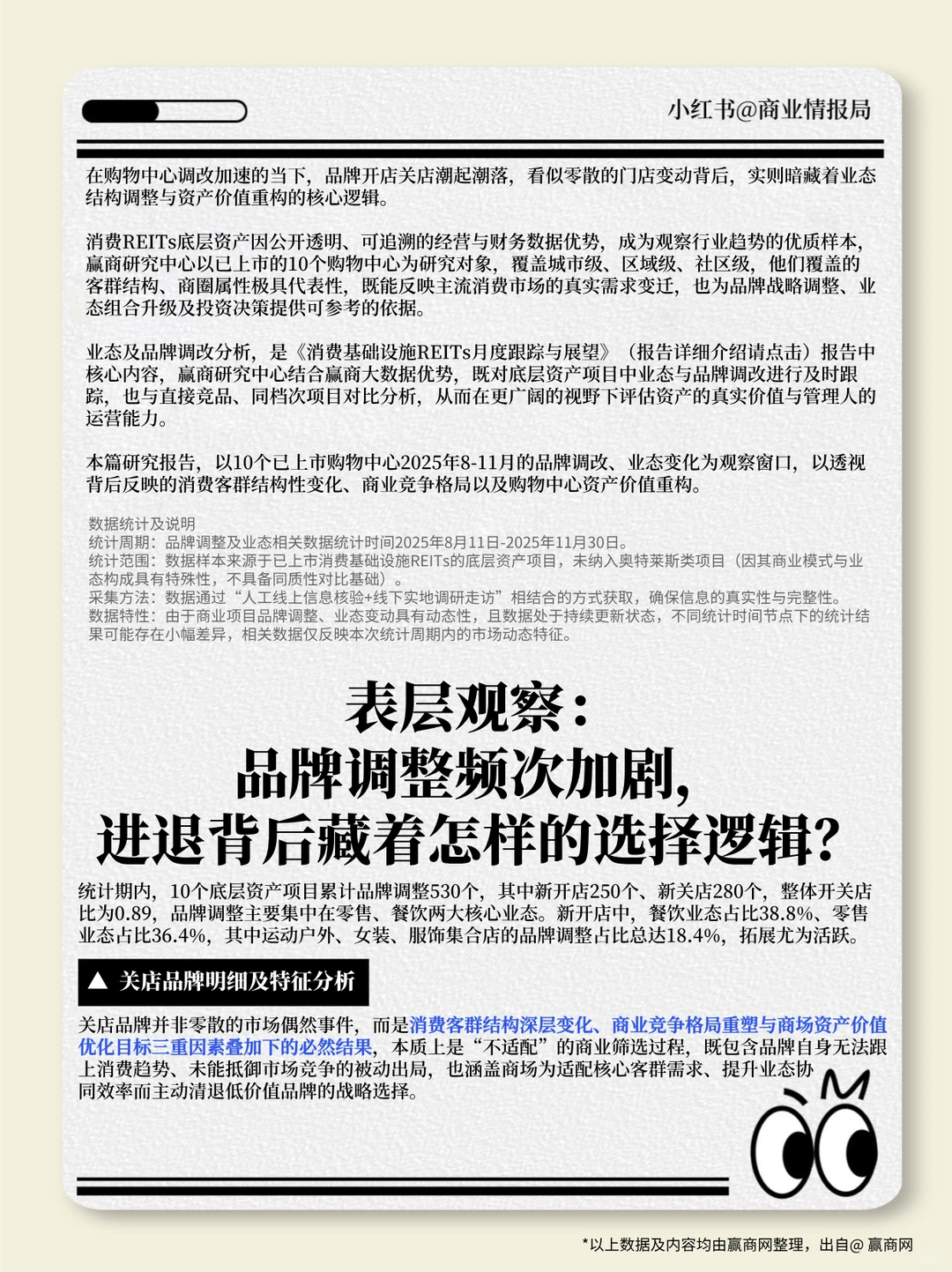 小红书@商业情报局

在购物中心调改加速的当下，品牌开店关店潮起潮落，看似零散的门店变动背后，实则暗藏着业态结构调整与资产价值重构的核心逻辑。

消费REITs底层资产因公开透明、可追溯的经营与财务数据优势，成为观察行业趋势的优质样本，赢商研究中心以已上市的10个购物中心为研究对象，覆盖城市级、区域级、社区级，他们覆盖的客群结构、商圈属性极具代表性，既能反映主流消费市场的真实需求变迁，也为品牌战略调整、业态组合升级及投资决策提供可参考的依据。

业态及品牌调改分析，是《消费基础设施REITs月度跟踪与展望》（报告详细介绍请点击）报告中核心内容，赢商研究中心结合赢商大数据优势，既对底层资产项目中业态与品牌调改进行及时跟踪，也与直接竞品、同档次项目对比分析，从而在更广阔的视野下评估资产的真实价值与管理人的运营能力。

本篇研究报告，以10个已上市购物中心2025年8-11月的品牌调改、业态变化为观察窗口，以透视背后反映的消费客群结构性变化、商业竞争格局以及购物中心资产价值重构。

数据统计及说明
统计周期：品牌调整及业态相关数据统计时间2025年8月11日-2025年11月30日。
统计范围：数据样本来源于已上市消费基础设施REITs的底层资产项目，未纳入奥特莱斯类项目（因其商业模式与业态构成具有特殊性，不具备同质性对比基础）。
采集方法：数据通过“人工线上信息核验+线下实地调研走访”相结合的方式获取，确保信息的真实性与完整性。
数据特性：由于商业项目品牌调整、业态变动具有动态性，且数据处于持续更新状态，不同统计时间节点下的统计结果可能存在小幅差异，相关数据仅反映本次统计周期内的市场动态特征。

表层观察：
品牌调整频次加剧，
进退背后藏着怎样的选择逻辑？

统计期内，10个底层资产项目累计品牌调整530个，其中新开店250个、新关店280个，整体开关店比为0.89，品牌调整主要集中在零售、餐饮两大核心业态。新开店中，餐饮业态占比38.8%、零售业态占比36.4%，其中运动户外、女装、服饰集合店的品牌调整占比总达18.4%，拓展尤为活跃。

▲ 关店品牌明细及特征分析

关店品牌并非零散的市场偶然事件，而是消费客群结构深层变化、商业竞争格局重塑与商场资产价值优化目标三重因素叠加下的必然结果，本质上是“不适配”的商业筛选过程，既包含品牌自身无法跟上消费趋势、未能抵御市场竞争的被动出局，也涵盖商场为适配核心客群需求、提升业态协同效率而主动清退低价值品牌的战略选择。

*以上数据及内容均由赢商网整理，出自@ 赢商网